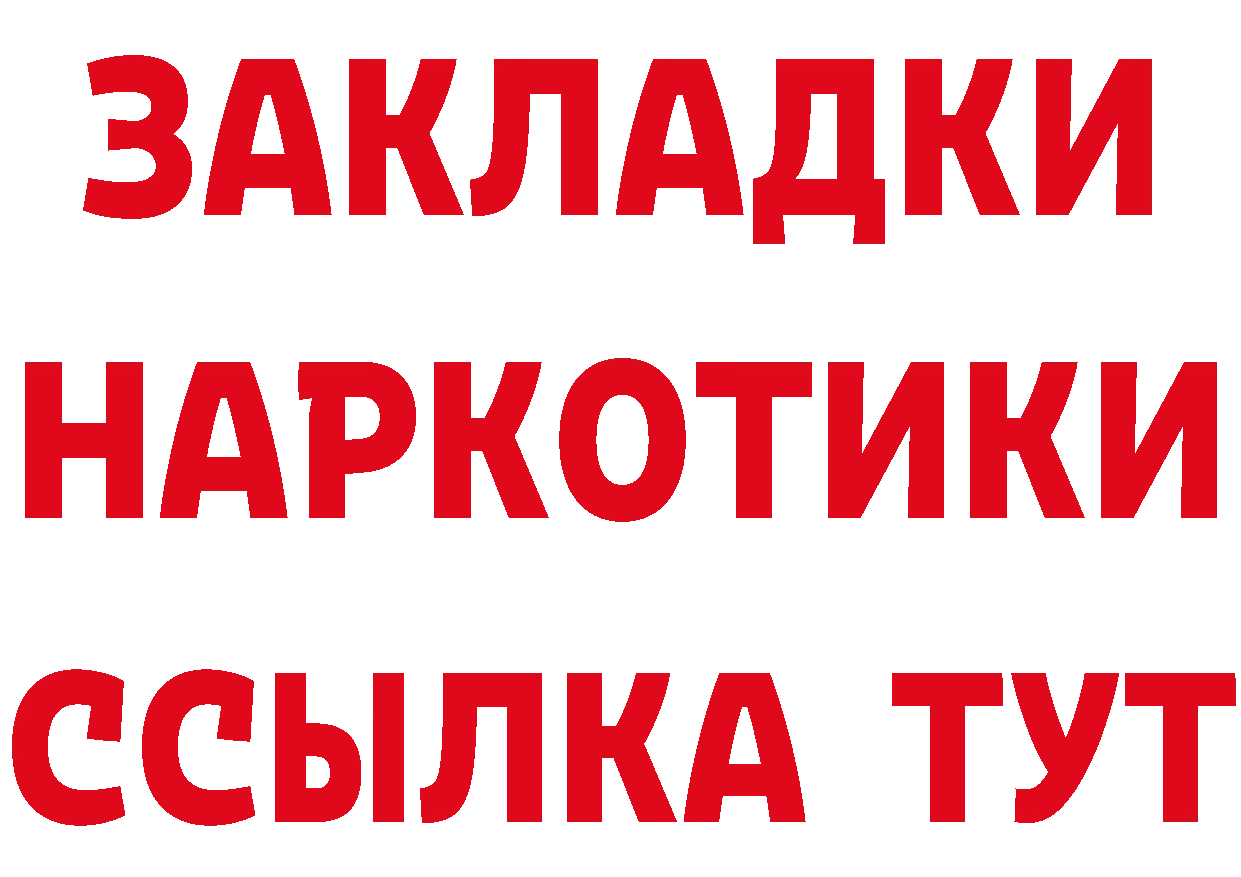 ЗАКЛАДКИ НАРКОТИКИ ССЫЛКА ТУТ